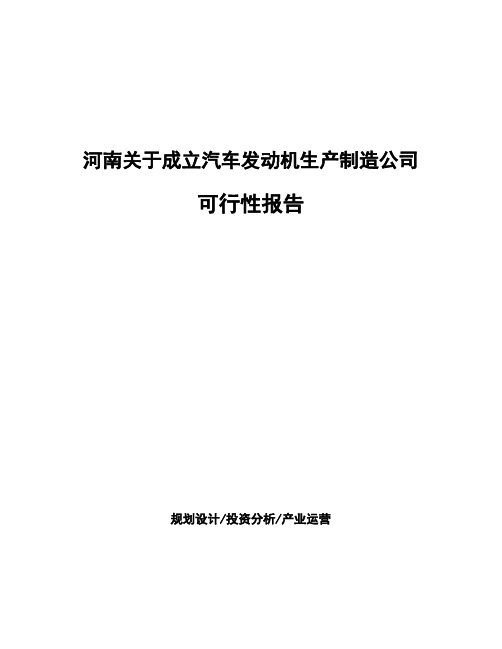 河南关于成立汽车发动机生产制造公司

可行性报告

规划设计/投资分析/产业运营